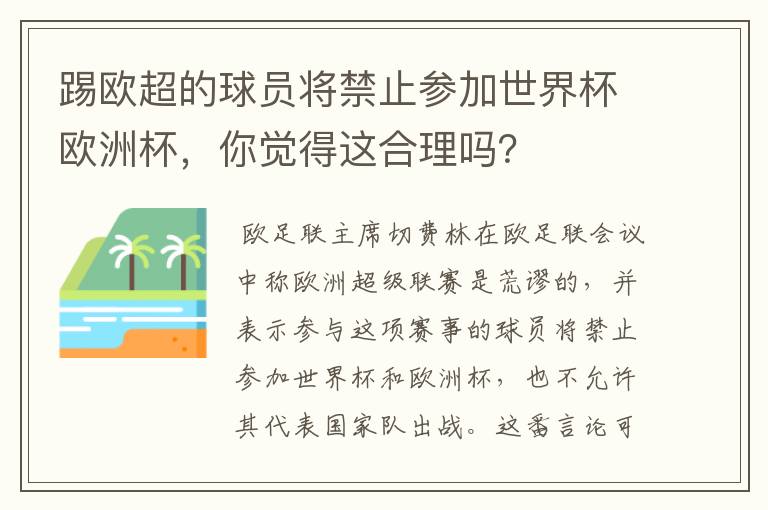 踢欧超的球员将禁止参加世界杯欧洲杯，你觉得这合理吗？

欧足联主席切费林在欧足联会议中称欧洲超级联赛是荒谬的，并表示参与这项赛事的球员将禁止参加世界杯和欧洲杯，也不允许其代表国家队出战。这番言论可